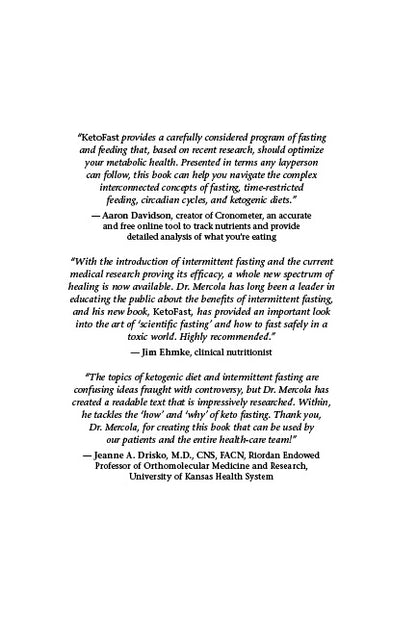 "KetoFast provides a carefully considered program of fasting and feeding that, based on recent research, should optimize your metabolic health. Presented in terms any layperson can follow, this book can help you navigate the complex interconnected concepts of fasting, time-restricted feeding, circadian cycles, and ketogenic diets."

— Aaron Davidson, creator of Cronometer, an accurate and free online tool to track nutrients and provide detailed analysis of what you're eating

"With the introduction of intermittent fasting and the current medical research proving its efficacy, a whole new spectrum of healing is now available. Dr. Mercola has long been a leader in educating the public about the benefits of intermittent fasting, and his new book, KetoFast, has provided an important look into the art of 'scientific fasting' and how to fast safely in a toxic world. Highly recommended."

— Jim Ehmke, clinical nutritionist

"The topics of ketogenic diet and intermittent fasting are confusing ideas fraught with controversy, but Dr. Mercola has created a readable text that is impressively researched. Within, he tackles the 'how' and 'why' of keto fasting. Thank you, Dr. Mercola, for creating this book that can be used by our patients and the entire health-care team!"

— Jeanne A. Drisko, M.D., CNS, FACN, Riordan Endowed Professor of Orthomolecular Medicine and Research, University of Kansas Health System